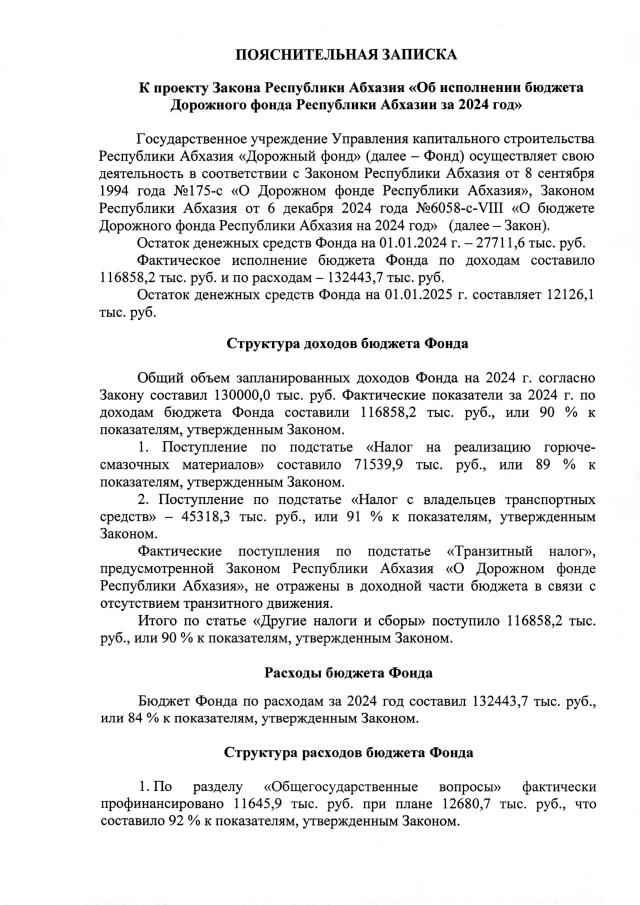 ПОЯСНИТЕЛЬНАЯ ЗАПИСКА

К проекту Закона Республики Абхазия «Об исполнении бюджета Дорожного фонда Республики Абхазии за 2024 год»

Государственное учреждение Управления капитального строительства Республики Абхазия «Дорожный фонд» (далее – Фонд) осуществляет свою деятельность в соответствии с Законом Республики Абхазия от 8 сентября 1994 года №175-с «О Дорожном фонде Республики Абхазия», Законом Республики Абхазия от 6 декабря 2024 года №6058-с-VIII «О бюджете Дорожного фонда Республики Абхазия на 2024 год» (далее – Закон).

Остаток денежных средств Фонда на 01.01.2024 г. – 27711,6 тыс. руб.

Фактическое исполнение бюджета Фонда по доходам составило 116858,2 тыс. руб. и по расходам – 132443,7 тыс. руб.

Остаток денежных средств Фонда на 01.01.2025 г. составляет 12126,1 тыс. руб.

Структура доходов бюджета Фонда

Общий объем запланированных доходов Фонда на 2024 г. согласно Закону составил 130000,0 тыс. руб. Фактические показатели за 2024 г. по доходам бюджета Фонда составили 116858,2 тыс. руб., или 90 % к показателям, утвержденным Законом.

1. Поступление по подстатье «Налог на реализацию горюче-смазочных материалов» составило 71539,9 тыс. руб., или 89 % к показателям, утвержденным Законом.

2. Поступление по подстатье «Налог с владельцев транспортных средств» – 45318,3 тыс. руб., или 91 % к показателям, утвержденным Законом.

Фактические поступления по подстатье «Транзитный налог», предусмотренной Законом Республики Абхазия «О Дорожном фонде Республики Абхазия», не отражены в доходной части бюджета в связи с отсутствием транзитного движения.

Итого по статье «Другие налоги и сборы» поступило 116858,2 тыс. руб., или 90 % к показателям, утвержденным Законом.

Расходы бюджета Фонда

Бюджет Фонда по расходам за 2024 год составил 132443,7 тыс. руб., или 84 % к показателям, утвержденным Законом.

Структура расходов бюджета Фонда

1. По разделу «Общегосударственные вопросы» фактически профинансировано 11645,9 тыс. руб. при плане 12680,7 тыс. руб., что составило 92 % к показателям, утвержденным Законом.